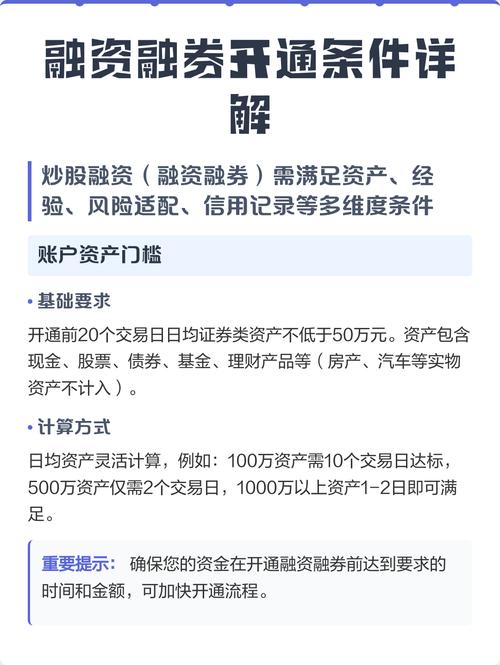 融资融券开通条件详解

炒股融资（融资融券）需满足资产、经验、风险适配、信用记录等多维度条件

账户资产门槛

• 基础要求

开通前20个交易日日均证券类资产不低于50万元。资产包含现金、股票、债券、基金、理财产品等（房产、汽车等实物资产不计入）。

• 计算方式

日均资产灵活计算，例如：100万资产需10个交易日达标，500万资产仅需2个交易日，1000万以上资产1-2日即可满足。

重要提示： 确保您的资金在开通融资融券前达到要求的时间和金额，可加快开通流程。